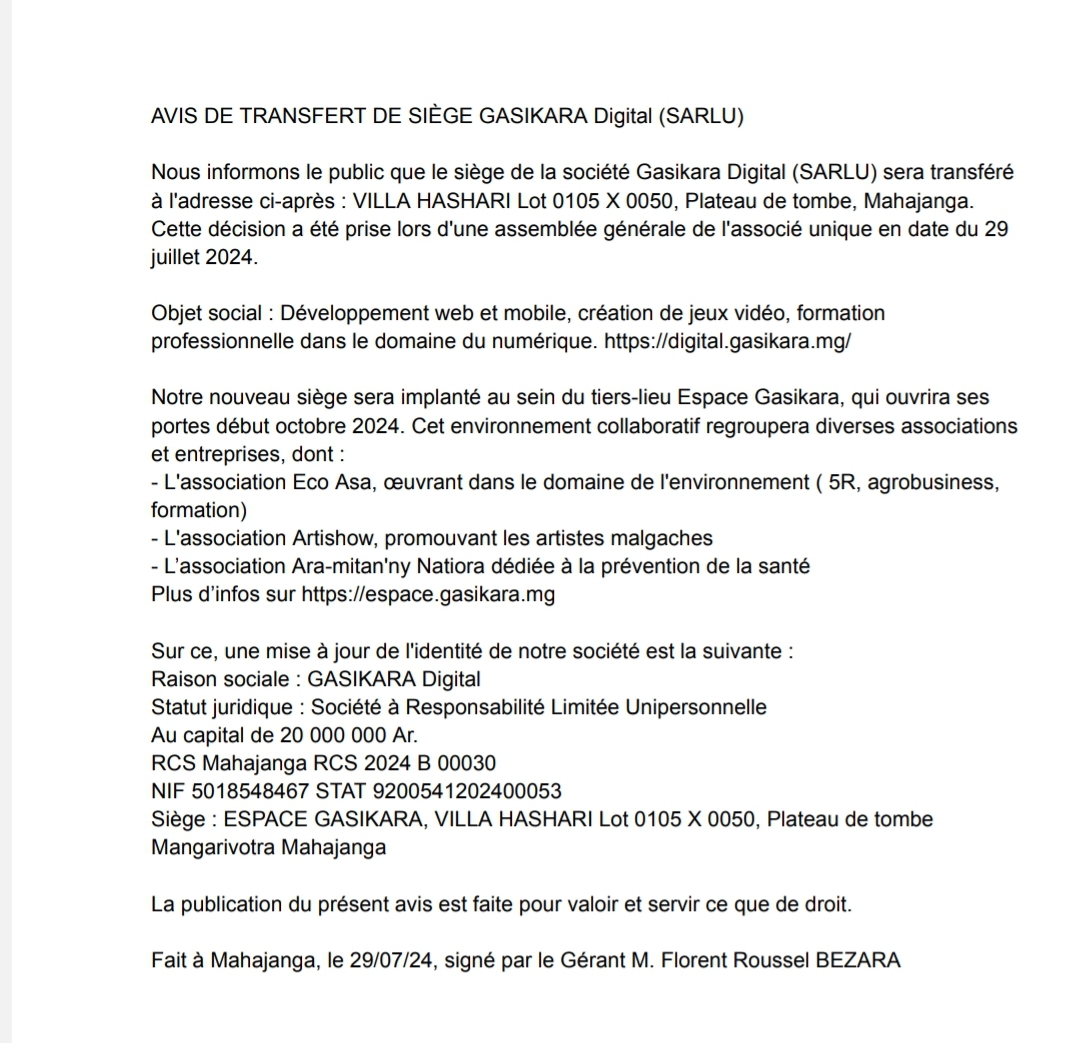 AVIS DE TRANSFERT DE SIÈGE GASIKARA Digital (SARLU)

Nous informons le public que le siège de la société Gasikara Digital (SARLU) sera transféré à l'adresse ci-après : VILLA HASHARI Lot 0105 X 0050, Plateau de tombe, Mahajanga. Cette décision a été prise lors d'une assemblée générale de l'associé unique en date du 29 juillet 2024.

Objet social : Développement web et mobile, création de jeux vidéo, formation professionnelle dans le domaine du numérique. https://digital.gasikara.mg/

Notre nouveau siège sera implanté au sein du tiers-lieu Espace Gasikara, qui ouvrira ses portes début octobre 2024. Cet environnement collaboratif regroupera diverses associations et entreprises, dont :
- L'association Eco Asa, œuvrant dans le domaine de l'environnement ( 5R, agrobusiness, formation)
- L'association Artishow, promouvant les artistes malgaches
- L'association Ara-mitan'ny Natiora dédiée à la prévention de la santé
Plus d'infos sur https://espace.gasikara.mg

Sur ce, une mise à jour de l'identité de notre société est la suivante :
Raison sociale : GASIKARA Digital
Statut juridique : Société à Responsabilité Limitée Unipersonnelle
Au capital de 20 000 000 Ar.
RCS Mahajanga RCS 2024 B 00030
NIF 5018548467 STAT 9200541202400053
Siège : ESPACE GASIKARA, VILLA HASHARI Lot 0105 X 0050, Plateau de tombe Mangarivotra Mahajanga

La publication du présent avis est faite pour valoir et servir ce que de droit.

Fait à Mahajanga, le 29/07/24, signé par le Gérant M. Florent Roussel BEZARA